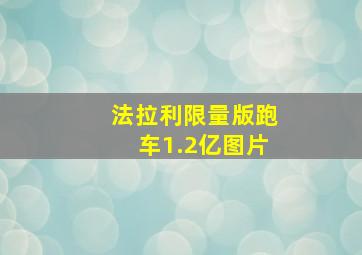 法拉利限量版跑车1.2亿图片